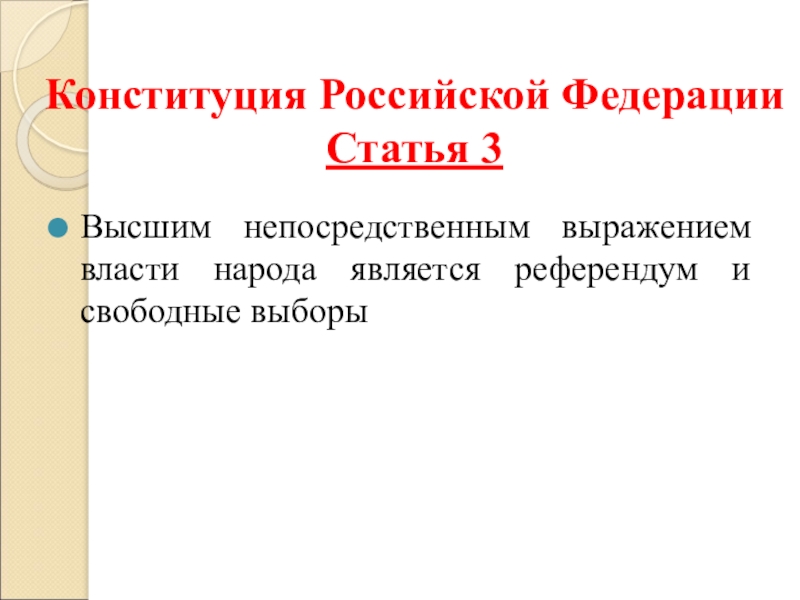 Конституция Российской Федерации
Статья 3

• Высшим непосредственным выражением власти народа является референдум и свободные выборы